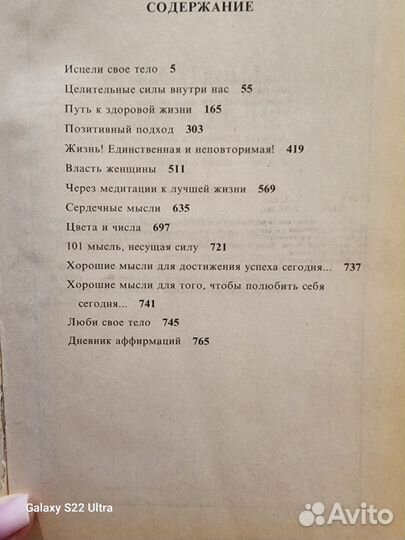 СОДЕРЖАНИЕ

Исцели свое тело 5
Целительные силы внутри нас 55
Путь к здоровой жизни 165
Позитивный подход 303
Жизнь! Единственная и неповторимая! 419
Власть женщины 511
Через медитации к лучшей жизни 569
Сердечные мысли 635
Цвета и числа 697
101 мысль, несущая силу 721
Хорошие мысли для достижения успеха сегодня... 737
Хорошие мысли для того, чтобы полюбить себя сегодня... 741
Люби свое тело 745
Дневник аффирмаций 765

Galaxy S22 Ultra

Avito